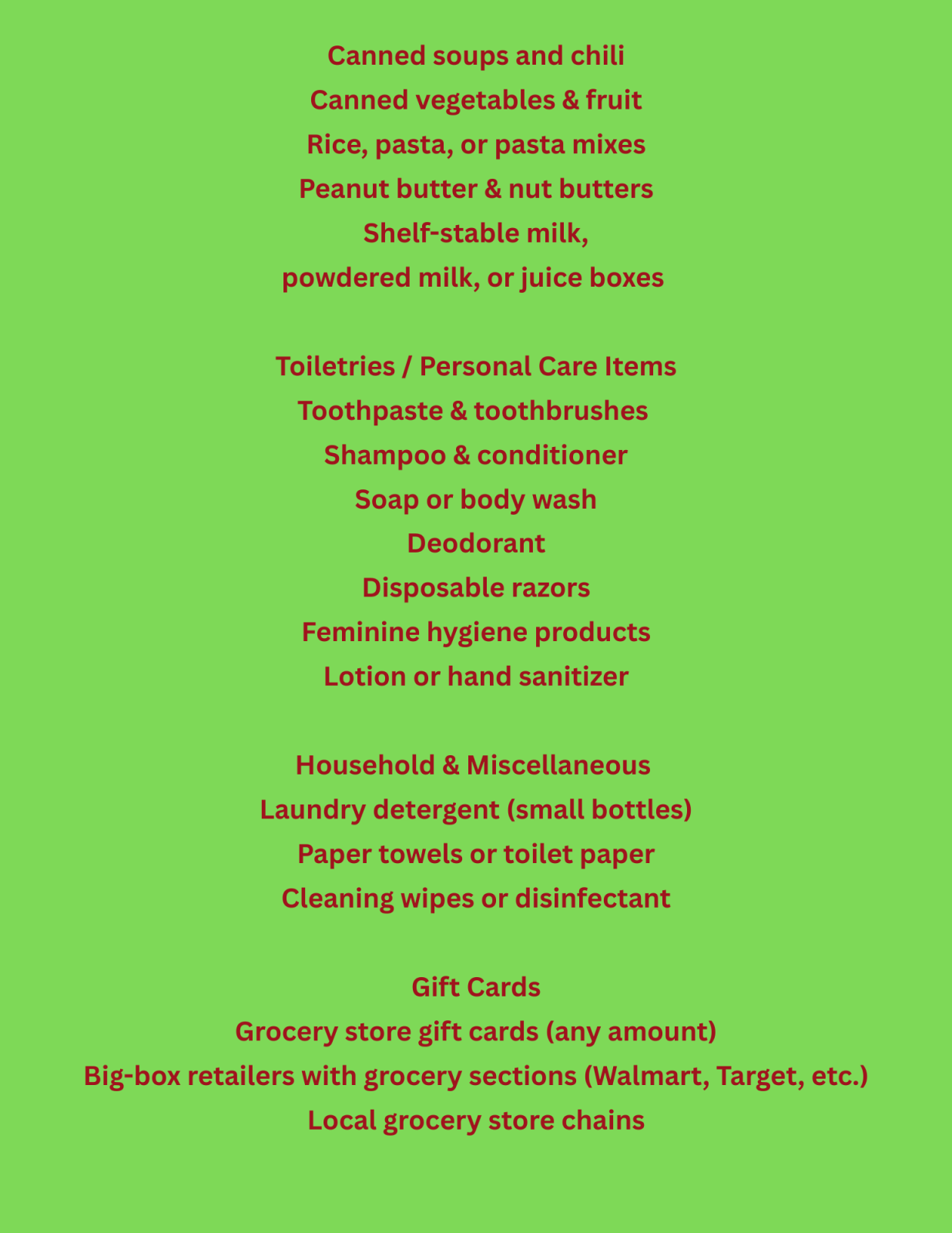 Canned soups and chili
Canned vegetables & fruit
Rice, pasta, or pasta mixes
Peanut butter & nut butters
Shelf-stable milk,
powdered milk, or juice boxes

Toiletries / Personal Care Items
Toothpaste & toothbrushes
Shampoo & conditioner
Soap or body wash
Deodorant
Disposable razors
Feminine hygiene products
Lotion or hand sanitizer

Household & Miscellaneous
Laundry detergent (small bottles)
Paper towels or toilet paper
Cleaning wipes or disinfectant

Gift Cards
Grocery store gift cards (any amount)
Big-box retailers with grocery sections (Walmart, Target, etc.)
Local grocery store chains